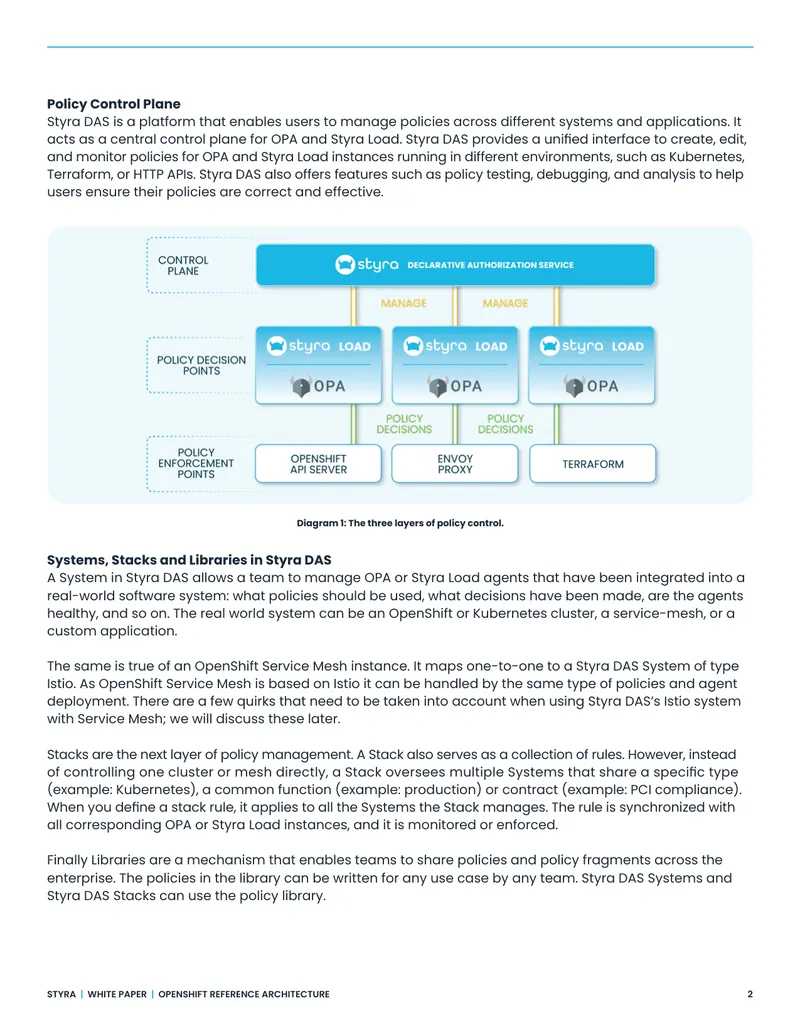 Policy Control Plane
Styra DAS is a platform that enables users to manage policies across different systems and applications. It acts as a central control plane for OPA and Styra Load. Styra DAS provides a unified interface to create, edit, and monitor policies for OPA and Styra Load instances running in different environments, such as Kubernetes, Terraform, or HTTP APIs. Styra DAS also offers features such as policy testing, debugging, and analysis to help users ensure their policies are correct and effective.

CONTROL PLANE
styra DECLARATIVE AUTHORIZATION SERVICE
MANAGE
MANAGE
POLICY DECISION POINTS
styra LOAD
OPA
styra LOAD
OPA
styra LOAD
OPA
POLICY DECISIONS
POLICY DECISIONS
POLICY ENFORCEMENT POINTS
OPENSHIFT API SERVER
ENVOY PROXY
TERRAFORM

Diagram 1: The three layers of policy control.

Systems, Stacks and Libraries in Styra DAS
A System in Styra DAS allows a team to manage OPA or Styra Load agents that have been integrated into a real-world software system: what policies should be used, what decisions have been made, are the agents healthy, and so on. The real world system can be an OpenShift or Kubernetes cluster, a service-mesh, or a custom application.

The same is true of an OpenShift Service Mesh instance. It maps one-to-one to a Styra DAS System of type Istio. As OpenShift Service Mesh is based on Istio it can be handled by the same type of policies and agent deployment. There are a few quirks that need to be taken into account when using Styra DAS's Istio system with Service Mesh; we will discuss these later.

Stacks are the next layer of policy management. A Stack also serves as a collection of rules. However, instead of controlling one cluster or mesh directly, a Stack oversees multiple Systems that share a specific type (example: Kubernetes), a common function (example: production) or contract (example: PCI compliance). When you define a stack rule, it applies to all the Systems the Stack manages. The rule is synchronized with all corresponding OPA or Styra Load instances, and it is monitored or enforced.

Finally Libraries are a mechanism that enables teams to share policies and policy fragments across the enterprise. The policies in the library can be written for any use case by any team. Styra DAS Systems and Styra DAS Stacks can use the policy library.

STYRA | WHITE PAPER | OPENSHIFT REFERENCE ARCHITECTURE 2